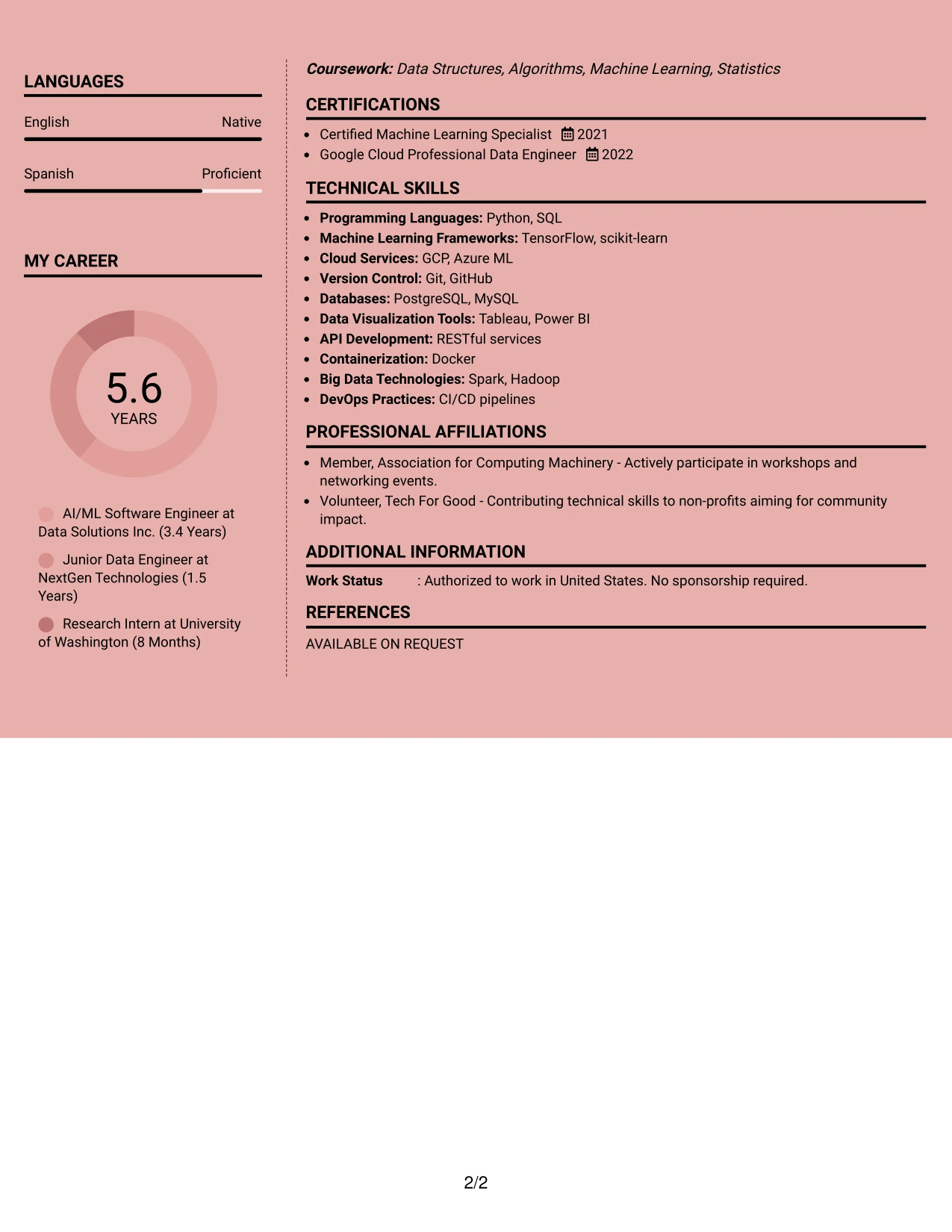 LANGUAGES

English Native

Spanish Proficient

MY CAREER

5.6
YEARS

AI/ML Software Engineer at Data Solutions Inc. (3.4 Years)

Junior Data Engineer at NextGen Technologies (1.5 Years)

Research Intern at University of Washington (8 Months)

Coursework: Data Structures, Algorithms, Machine Learning, Statistics

CERTIFICATIONS

• Certified Machine Learning Specialist 2021
• Google Cloud Professional Data Engineer 2022

TECHNICAL SKILLS

• Programming Languages: Python, SQL
• Machine Learning Frameworks: TensorFlow, scikit-learn
• Cloud Services: GCP, Azure ML
• Version Control: Git, GitHub
• Databases: PostgreSQL, MySQL
• Data Visualization Tools: Tableau, Power BI
• API Development: RESTful services
• Containerization: Docker
• Big Data Technologies: Spark, Hadoop
• DevOps Practices: CI/CD pipelines

PROFESSIONAL AFFILIATIONS

• Member, Association for Computing Machinery - Actively participate in workshops and networking events.
• Volunteer, Tech For Good - Contributing technical skills to non-profits aiming for community impact.

ADDITIONAL INFORMATION

Work Status : Authorized to work in United States. No sponsorship required.

REFERENCES

AVAILABLE ON REQUEST

2/2